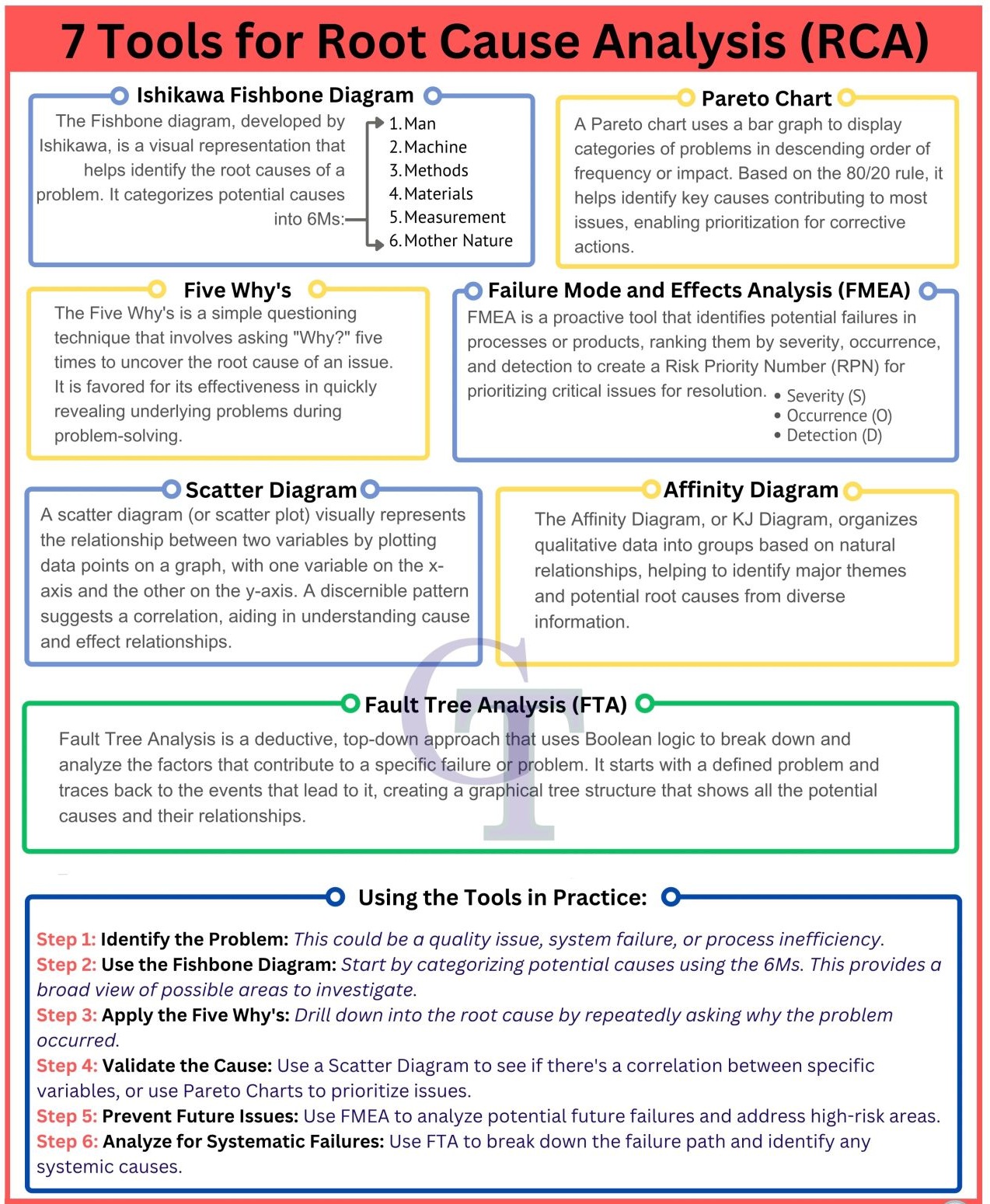 7 Tools for Root Cause Analysis (RCA)

Ishikawa Fishbone Diagram

The Fishbone diagram, developed by Ishikawa, is a visual representation that helps identify the root causes of a problem. It categorizes potential causes into 6Ms:

1. Man
2. Machine
3. Methods
4. Materials
5. Measurement
6. Mother Nature

Pareto Chart

A Pareto chart uses a bar graph to display categories of problems in descending order of frequency or impact. Based on the 80/20 rule, it helps identify key causes contributing to most issues, enabling prioritization for corrective actions.

Five Why's

The Five Why's is a simple questioning technique that involves asking "Why?" five times to uncover the root cause of an issue. It is favored for its effectiveness in quickly revealing underlying problems during problem-solving.

Failure Mode and Effects Analysis (FMEA)

FMEA is a proactive tool that identifies potential failures in processes or products, ranking them by severity, occurrence, and detection to create a Risk Priority Number (RPN) for prioritizing critical issues for resolution.

• Severity (S)
• Occurrence (O)
• Detection (D)

Scatter Diagram

A scatter diagram (or scatter plot) visually represents the relationship between two variables by plotting data points on a graph, with one variable on the x-axis and the other on the y-axis. A discernible pattern suggests a correlation, aiding in understanding cause and effect relationships.

Affinity Diagram

The Affinity Diagram, or KJ Diagram, organizes qualitative data into groups based on natural relationships, helping to identify major themes and potential root causes from diverse information.

Fault Tree Analysis (FTA)

Fault Tree Analysis is a deductive, top-down approach that uses Boolean logic to break down and analyze the factors that contribute to a specific failure or problem. It starts with a defined problem and traces back to the events that lead to it, creating a graphical tree structure that shows all the potential causes and their relationships.

Using the Tools in Practice:

Step 1: Identify the Problem: This could be a quality issue, system failure, or process inefficiency.
Step 2: Use the Fishbone Diagram: Start by categorizing potential causes using the 6Ms. This provides a broad view of possible areas to investigate.
Step 3: Apply the Five Why's: Drill down into the root cause by repeatedly asking why the problem occurred.
Step 4: Validate the Cause: Use a Scatter Diagram to see if there's a correlation between specific variables, or use Pareto Charts to prioritize issues.
Step 5: Prevent Future Issues: Use FMEA to analyze potential future failures and address high-risk areas.
Step 6: Analyze for Systematic Failures: Use FTA to break down the failure path and identify any systemic causes.

CT